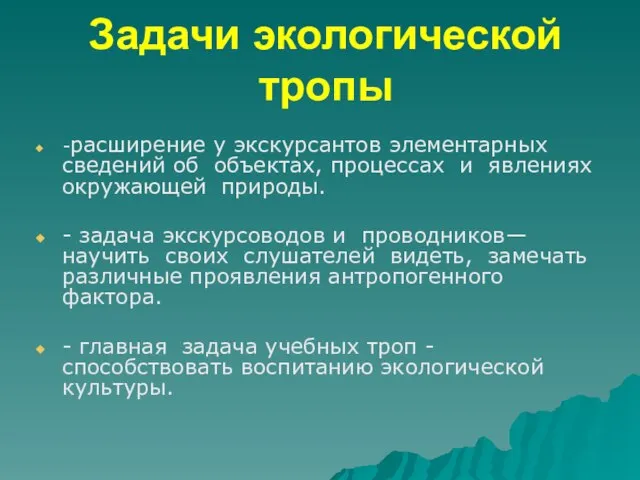 Задачи экологической тропы

-расширение у экскурсантов элементарных сведений об объектах, процессах и явлениях окружающей природы.

- задача экскурсоводов и проводников— научить своих слушателей видеть, замечать различные проявления антропогенного фактора.

- главная задача учебных троп - способствовать воспитанию экологической культуры.